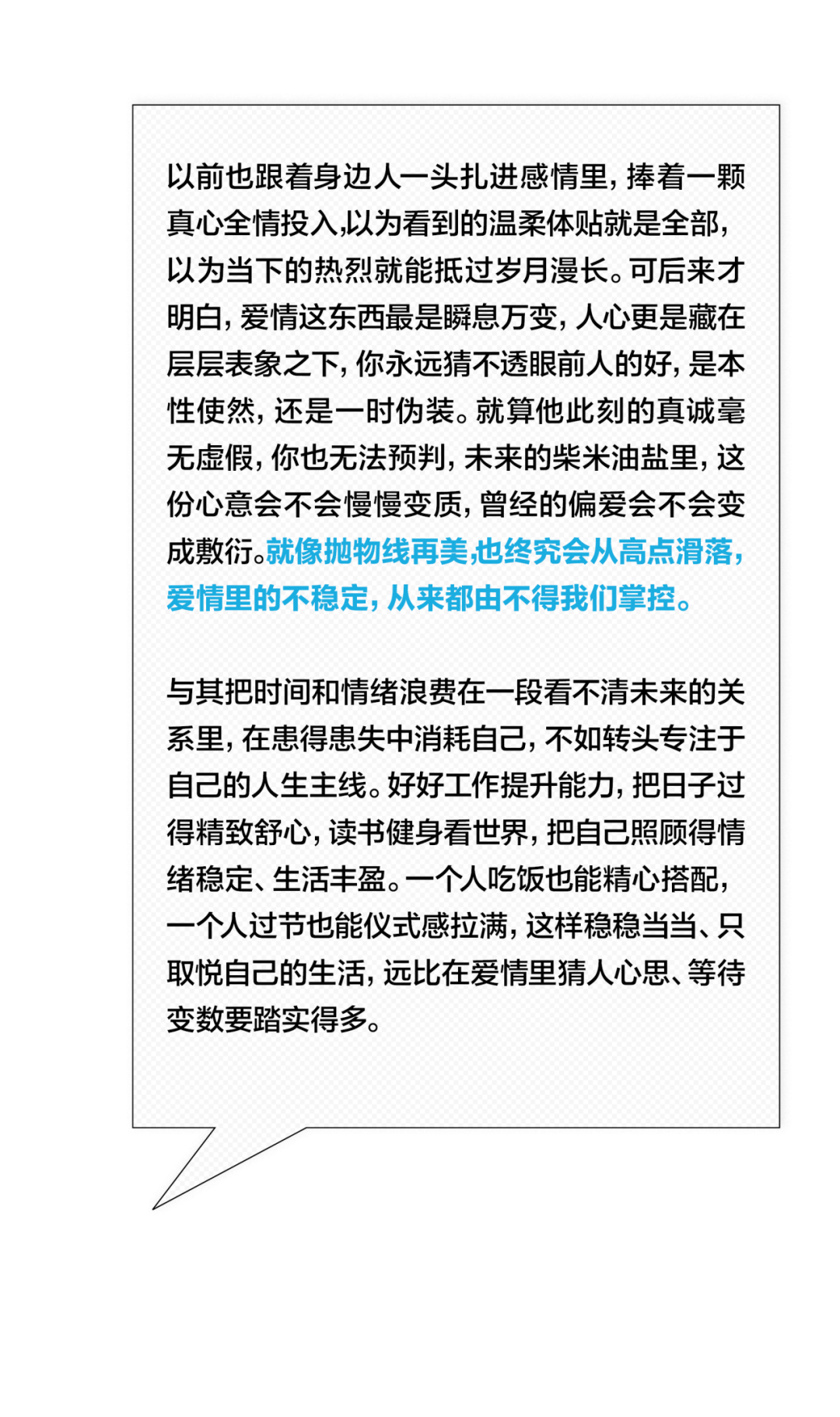 以前也跟着身边人一头扎进感情里，捧着一颗真心全情投入,以为看到的温柔体贴就是全部，以为当下的热烈就能抵过岁月漫长。可后来才明白，爱情这东西最是瞬息万变，人心更是藏在层层表象之下，你永远猜不透眼前人的好，是本性使然，还是一时伪装。就算他此刻的真诚毫无虚假，你也无法预判，未来的柴米油盐里，这份心意会不会慢慢变质，曾经的偏爱会不会变成敷衍。就像抛物线再美,也终究会从高点滑落，爱情里的不稳定，从来都由不得我们掌控。

与其把时间和情绪浪费在一段看不清未来的关系里，在患得患失中消耗自己，不如转头专注于自己的人生主线。好好工作提升能力，把日子过得精致舒心，读书健身看世界，把自己照顾得情绪稳定、生活丰盈。一个人吃饭也能精心搭配，一个人过节也能仪式感拉满，这样稳稳当当、只取悦自己的生活，远比在爱情里猜人心思、等待变数要踏实得多。